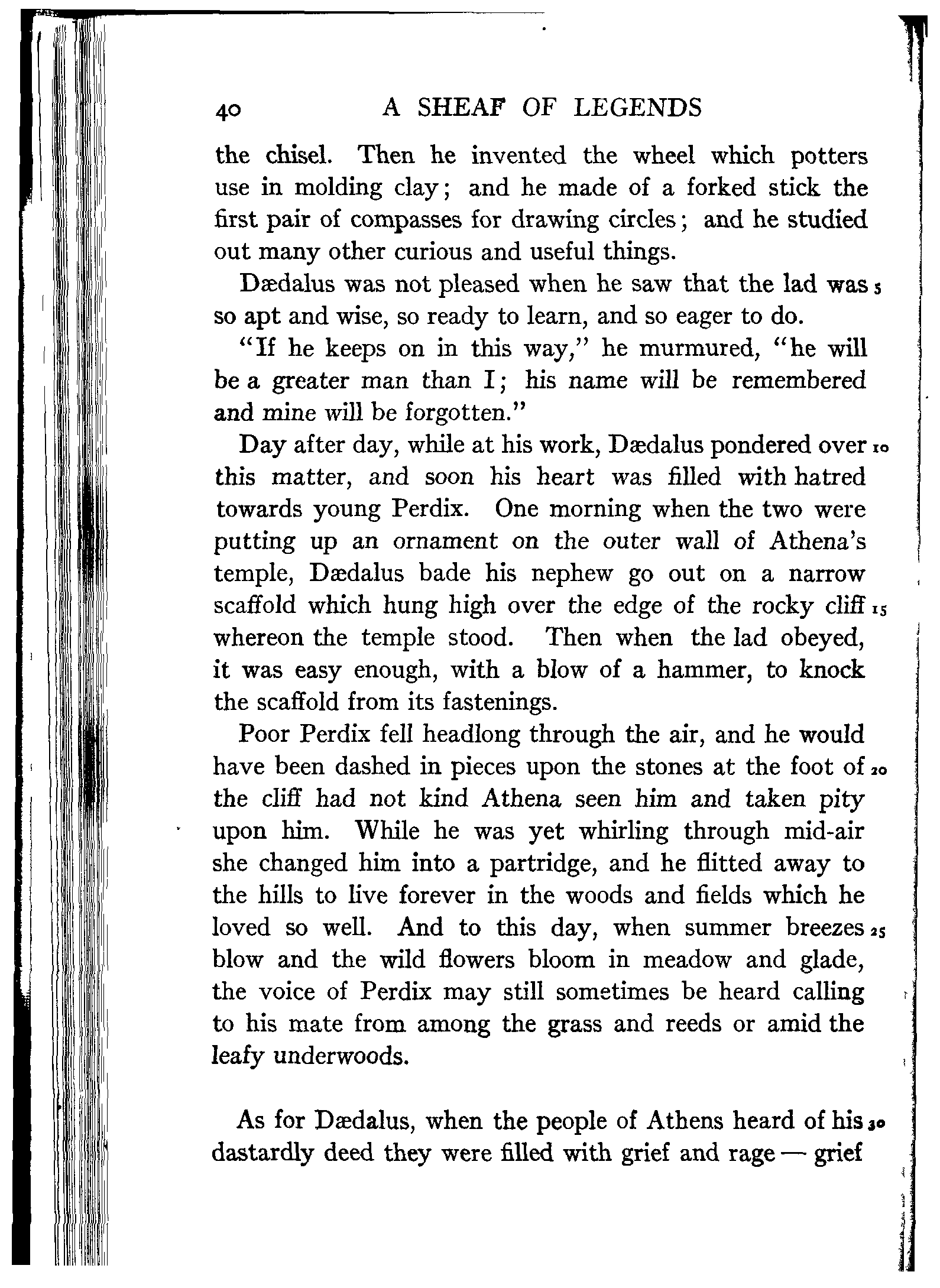 40 A SHEAF OF LEGENDS

the chisel. Then he invented the wheel which potters use in molding clay; and he made of a forked stick the first pair of compasses for drawing circles; and he studied out many other curious and useful things.

Dædalus was not pleased when he saw that the lad was 5 so apt and wise, so ready to learn, and so eager to do.

"If he keeps on in this way," he murmured, "he will be a greater man than I; his name will be remembered and mine will be forgotten."

Day after day, while at his work, Dædalus pondered over 10 this matter, and soon his heart was filled with hatred towards young Perdix. One morning when the two were putting up an ornament on the outer wall of Athena's temple, Dædalus bade his nephew go out on a narrow scaffold which hung high over the edge of the rocky cliff 15 whereon the temple stood. Then when the lad obeyed, it was easy enough, with a blow of a hammer, to knock the scaffold from its fastenings.

Poor Perdix fell headlong through the air, and he would have been dashed in pieces upon the stones at the foot of 20 the cliff had not kind Athena seen him and taken pity upon him. While he was yet whirling through mid-air she changed him into a partridge, and he flitted away to the hills to live forever in the woods and fields which he loved so well. And to this day, when summer breezes 25 blow and the wild flowers bloom in meadow and glade, the voice of Perdix may still sometimes be heard calling to his mate from among the grass and reeds or amid the leafy underwoods.

As for Dædalus, when the people of Athens heard of his 30 dastardly deed they were filled with grief and rage — grief